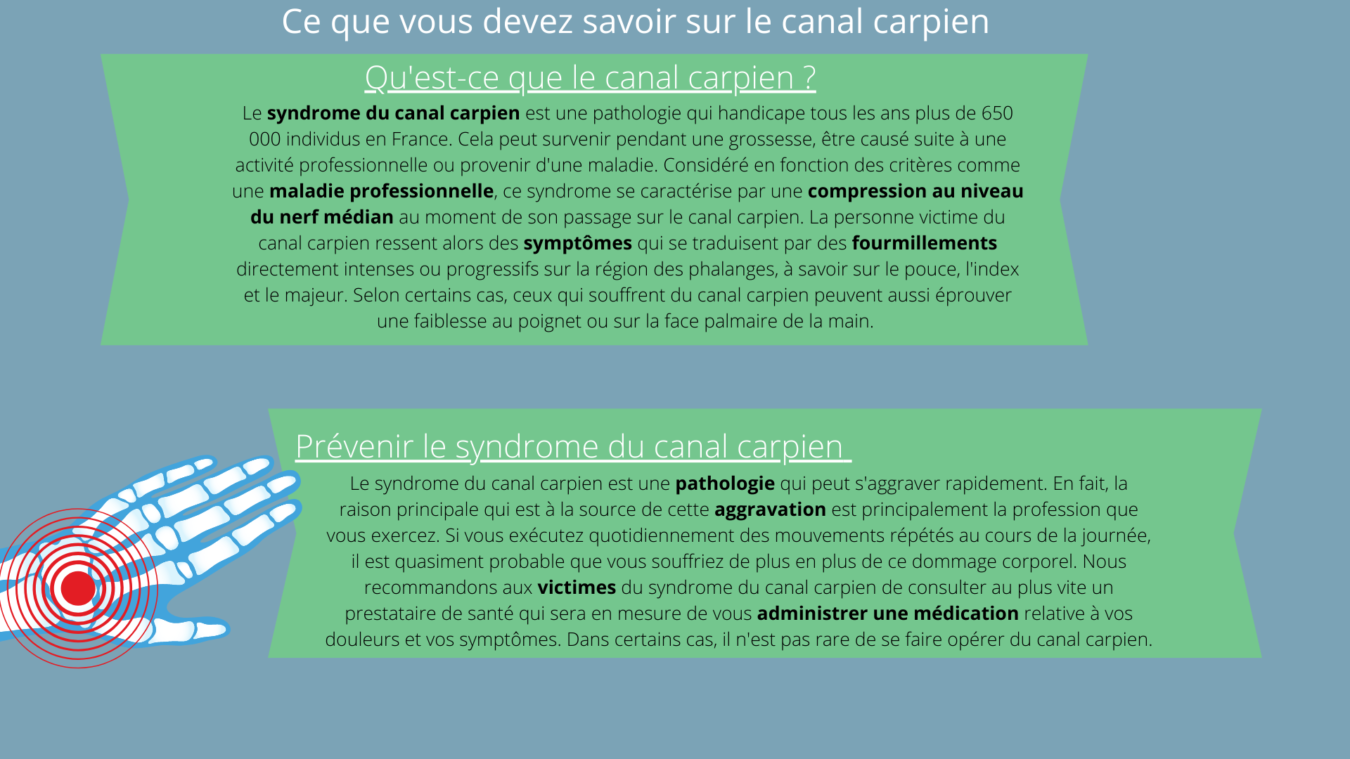 Ce que vous devez savoir sur le canal carpien

Qu'est-ce que le canal carpien ?

Le syndrome du canal carpien est une pathologie qui handicape tous les ans plus de 650 000 individus en France. Cela peut survenir pendant une grossesse, être causé suite à une activité professionnelle ou provenir d'une maladie. Considéré en fonction des critères comme une maladie professionnelle, ce syndrome se caractérise par une compression au niveau du nerf médian au moment de son passage sur le canal carpien. La personne victime du canal carpien ressent alors des symptômes qui se traduisent par des fourmillements directement intenses ou progressifs sur la région des phalanges, à savoir sur le pouce, l'index et le majeur. Selon certains cas, ceux qui souffrent du canal carpien peuvent aussi éprouver une faiblesse au poignet ou sur la face palmaire de la main.

Prévenir le syndrome du canal carpien

Le syndrome du canal carpien est une pathologie qui peut s'aggraver rapidement. En fait, la raison principale qui est à la source de cette aggravation est principalement la profession que vous exercez. Si vous exécutez quotidiennement des mouvements répétés au cours de la journée, il est quasiment probable que vous souffriez de plus en plus de ce dommage corporel. Nous recommandons aux victimes du syndrome du canal carpien de consulter au plus vite un prestataire de santé qui sera en mesure de vous administrer une médication relative à vos douleurs et vos symptômes. Dans certains cas, il n'est pas rare de se faire opérer du canal carpien.